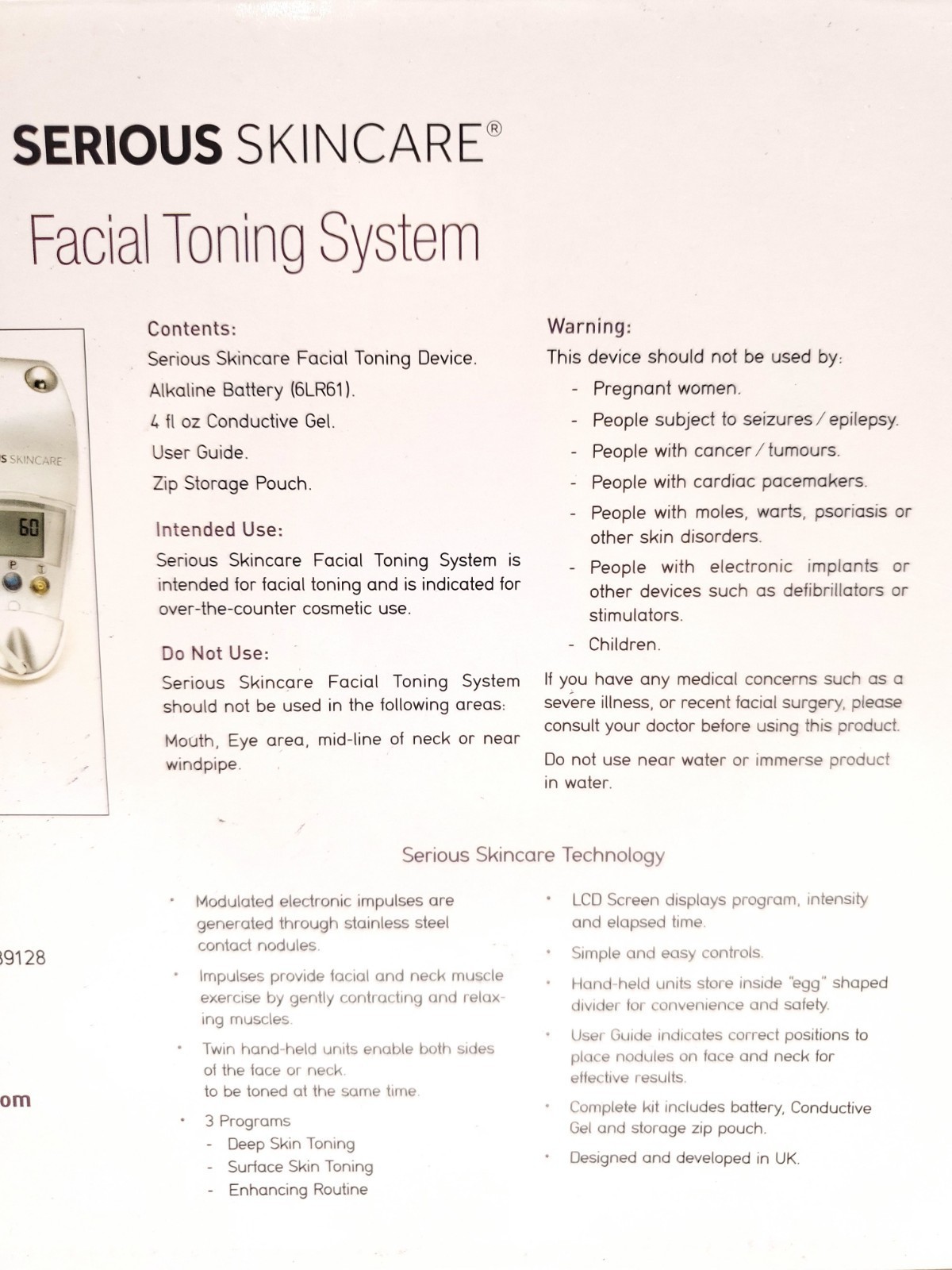 SERIOUS SKINCARE®

Facial Toning System

S SKINCARE

60

P T

Contents:
Serious Skincare Facial Toning Device.
Alkaline Battery (6LR61).
4 fl oz Conductive Gel.
User Guide.
Zip Storage Pouch.

Intended Use:
Serious Skincare Facial Toning System is intended for facial toning and is indicated for over-the-counter cosmetic use.

Do Not Use:
Serious Skincare Facial Toning System should not be used in the following areas:

Mouth, Eye area, mid-line of neck or near windpipe.

Warning:
This device should not be used by:
- Pregnant women.
- People subject to seizures / epilepsy.
- People with cancer / tumours.
- People with cardiac pacemakers.
- People with moles, warts, psoriasis or other skin disorders.
- People with electronic implants or other devices such as defibrillators or stimulators.
- Children.

If you have any medical concerns such as a severe illness, or recent facial surgery, please consult your doctor before using this product.

Do not use near water or immerse product in water.

39128

om

Serious Skincare Technology

• Modulated electronic impulses are generated through stainless steel contact nodules.
• Impulses provide facial and neck muscle exercise by gently contracting and relaxing muscles.
• Twin hand-held units enable both sides of the face or neck. to be toned at the same time.
• 3 Programs
- Deep Skin Toning
- Surface Skin Toning
- Enhancing Routine

• LCD Screen displays program, intensity and elapsed time.
• Simple and easy controls.
• Hand-held units store inside "egg" shaped divider for convenience and safety.
• User Guide indicates correct positions to place nodules on face and neck for effective results.
• Complete kit includes battery, Conductive Gel and storage zip pouch.
• Designed and developed in UK.